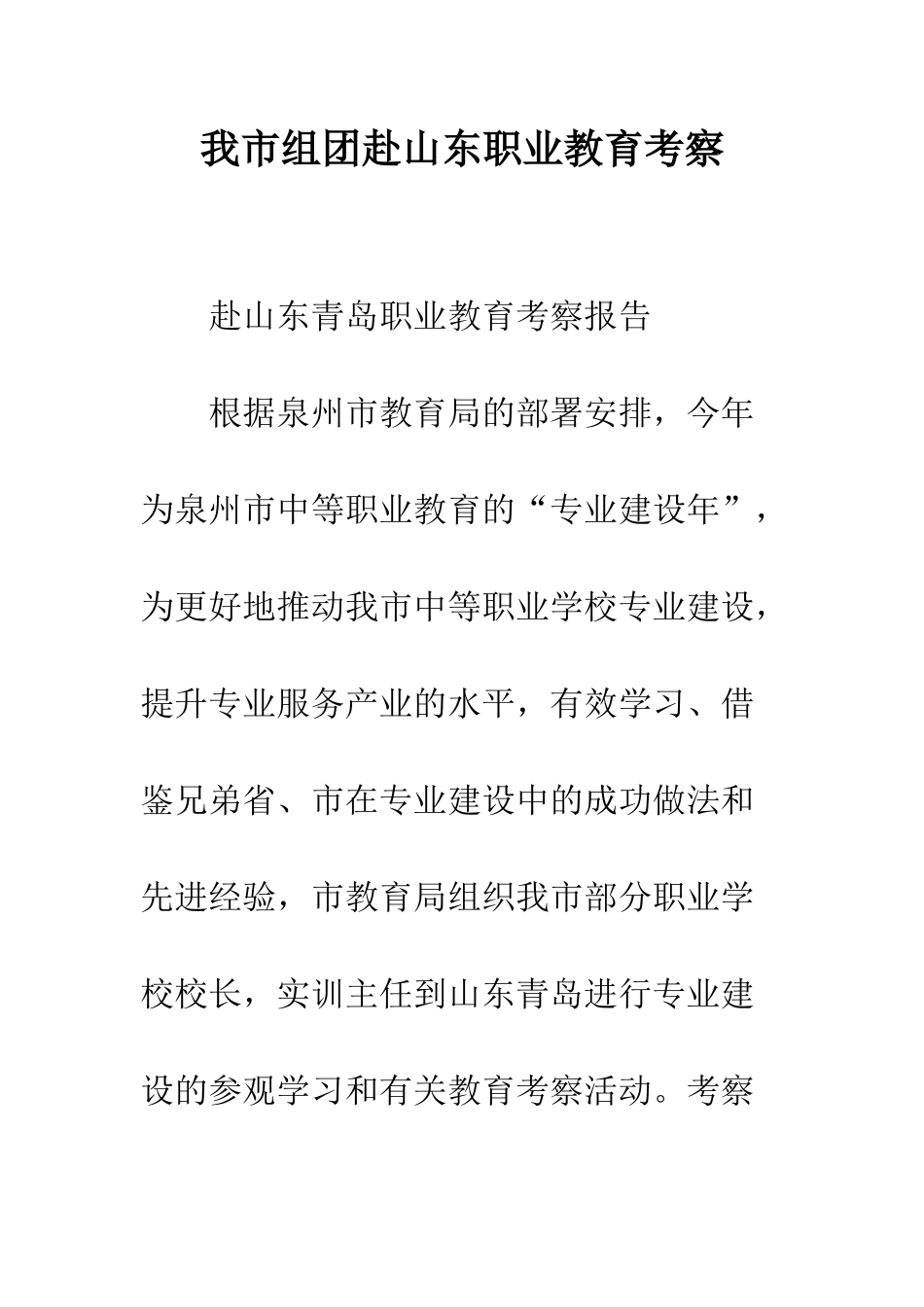 我市组团赴山东职业教育考察

赴山东青岛职业教育考察报告

根据泉州市教育局的部署安排，今年为泉州市中等职业教育的“专业建设年”，为更好地推动我市中等职业学校专业建设，提升专业服务产业的水平，有效学习、借鉴兄弟省、市在专业建设中的成功做法和先进经验，市教育局组织我市部分职业学校校长，实训主任到山东青岛进行专业建设的参观学习和有关教育考察活动。考察